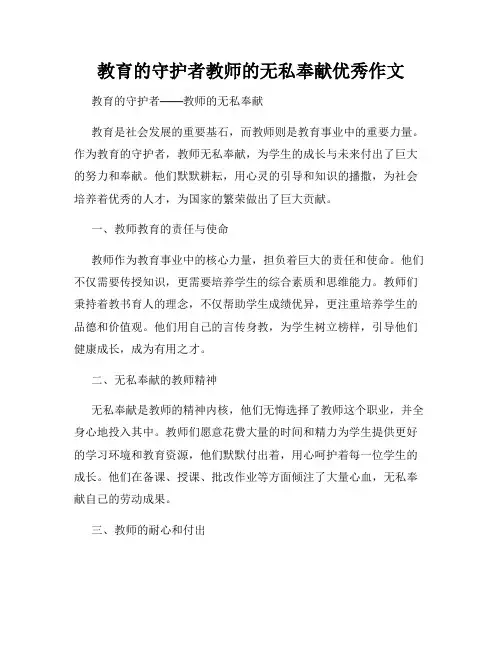 教育的守护者教师的无私奉献优秀作文

教育的守护者——教师的无私奉献

教育是社会发展的重要基石，而教师则是教育事业中的重要力量。作为教育的守护者，教师无私奉献，为学生的成长与未来付出了巨大的努力和奉献。他们默默耕耘，用心灵的引导和知识的播撒，为社会培养着优秀的人才，为国家的繁荣做出了巨大贡献。

一、教师教育的责任与使命

教师作为教育事业中的核心力量，担负着巨大的责任和使命。他们不仅需要传授知识，更需要培养学生的综合素质和思维能力。教师们秉持着教书育人的理念，不仅帮助学生成绩优异，更注重培养学生的品德和价值观。他们用自己的言传身教，为学生树立榜样，引导他们健康成长，成为有用之才。

二、无私奉献的教师精神

无私奉献是教师的精神内核，他们无悔选择了教师这个职业，并全身心地投入其中。教师们愿意花费大量的时间和精力为学生提供更好的学习环境和教育资源，他们默默付出着，用心呵护着每一位学生的成长。他们在备课、授课、批改作业等方面倾注了大量心血，无私奉献自己的劳动成果。

三、教师的耐心和付出